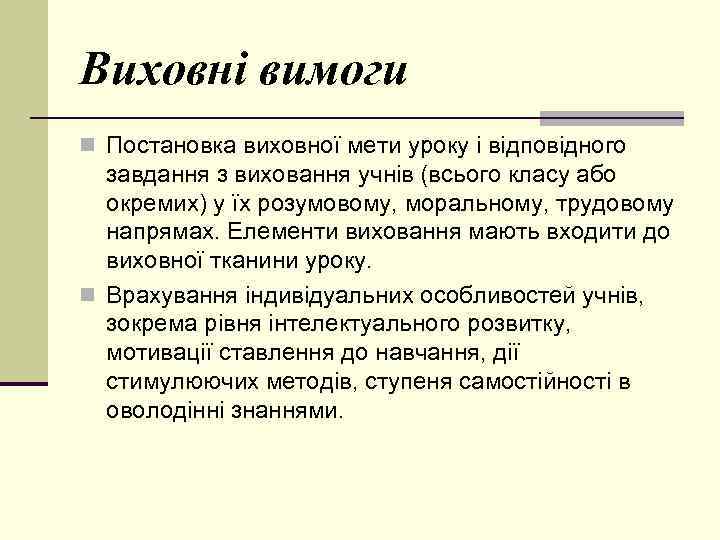 Виховні вимоги

Постановка виховної мети уроку і відповідного завдання з виховання учнів (всього класу або окремих) у їх розумовому, моральному, трудовому напрямах. Елементи виховання мають входити до виховної тканини уроку.

Врахування індивідуальних особливостей учнів, зокрема рівня інтелектуального розвитку, мотивації ставлення до навчання, дії стимулюючих методів, ступеня самостійності в оволодінні знаннями.